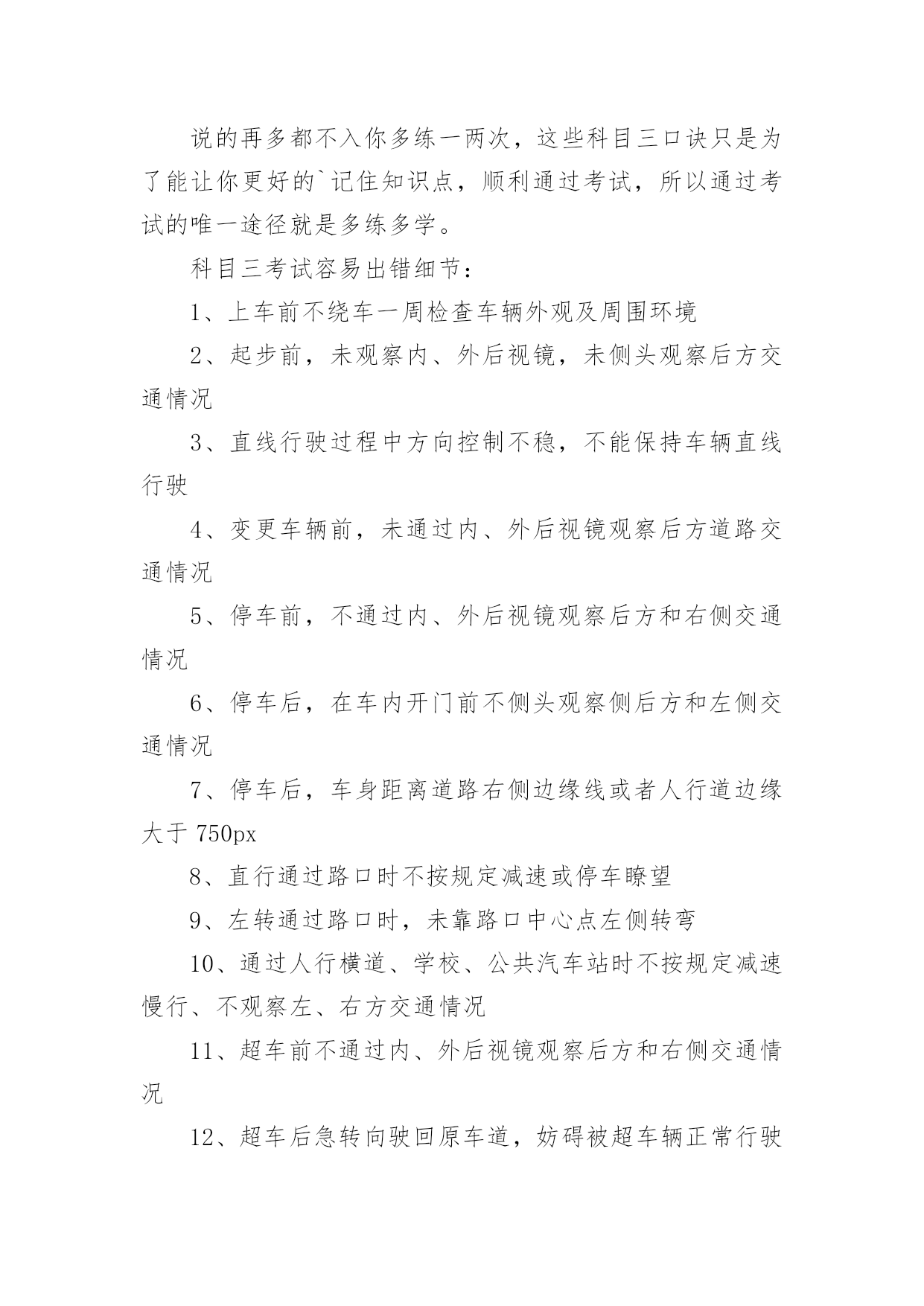 说的再多都不入你多练一两次，这些科目三口诀只是为了能让你更好的`记住知识点，顺利通过考试，所以通过考试的唯一途径就是多练多学。

科目三考试容易出错细节：

1、上车前不绕车一周检查车辆外观及周围环境

2、起步前，未观察内、外后视镜，未侧头观察后方交通情况

3、直线行驶过程中方向控制不稳，不能保持车辆直线行驶

4、变更车辆前，未通过内、外后视镜观察后方道路交通情况

5、停车前，不通过内、外后视镜观察后方和右侧交通情况

6、停车后，在车内开门前不侧头观察侧后方和左侧交通情况

7、停车后，车身距离道路右侧边缘线或者人行道边缘大于 750px

8、直行通过路口时不按规定减速或停车瞭望

9、左转通过路口时，未靠路口中心点左侧转弯

10、通过人行横道、学校、公共汽车站时不按规定减速慢行、不观察左、右方交通情况

11、超车前不通过内、外后视镜观察后方和右侧交通情况

12、超车后急转向驶回原车道，妨碍被超车辆正常行驶